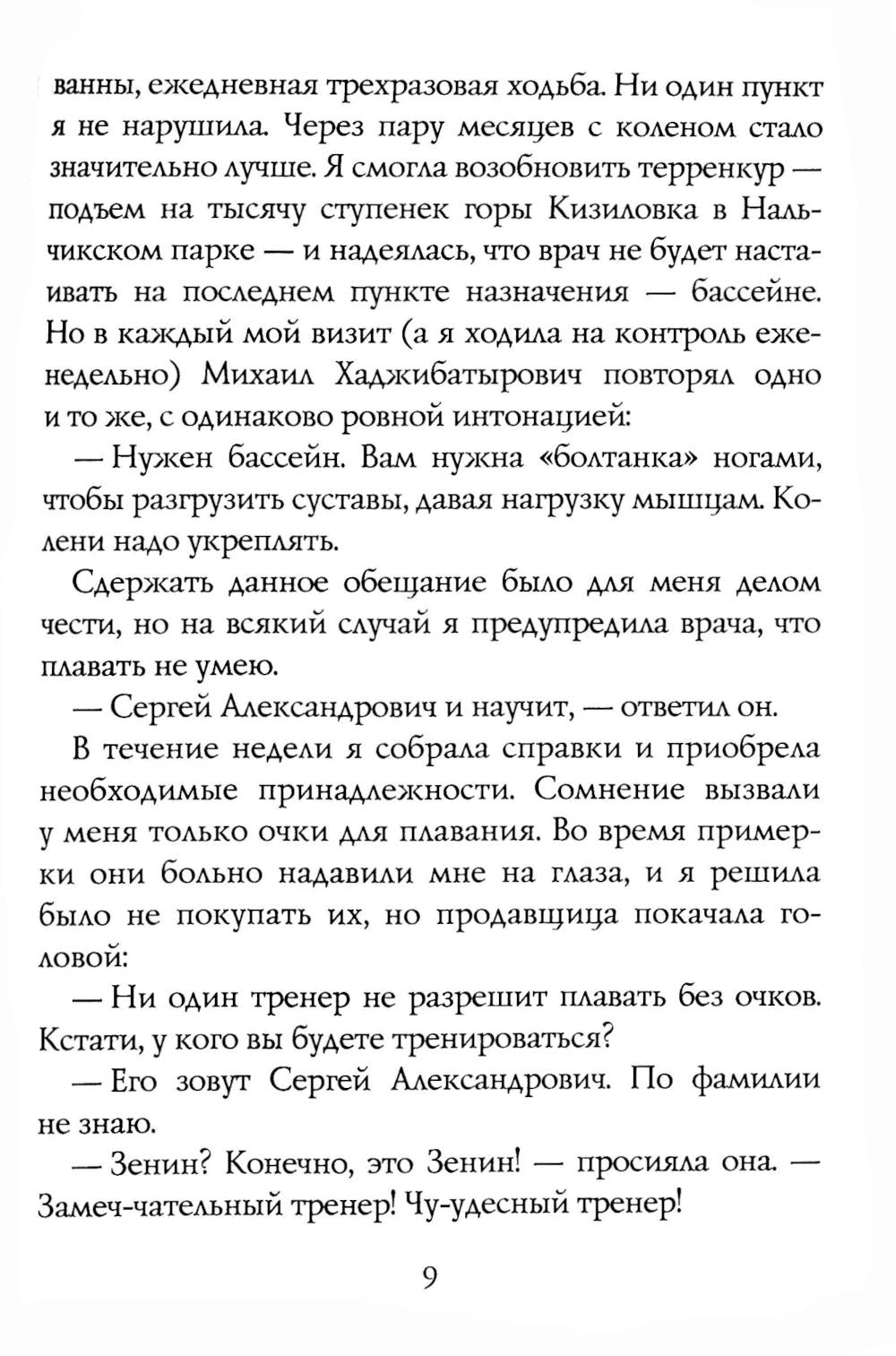 ванны, ежедневная трехразовая ходьба. Ни один пункт я не нарушила. Через пару месяцев с коленом стало значительно лучше. Я смогла возобновить терренкур — подъем на тысячу ступенек горы Кизиловка в Нальчикском парке — и надеялась, что врач не будет настаивать на последнем пункте назначения — бассейне. Но в каждый мой визит (а я ходила на контроль еженедельно) Михаил Хаджибатырович повторял одно и то же, с одинаково ровной интонацией:

— Нужен бассейн. Вам нужна «болтанка» ногами, чтобы разгрузить суставы, давая нагрузку мышцам. Колени надо укреплять.

Сдержать данное обещание было для меня делом чести, но на всякий случай я предупредила врача, что плавать не умею.

— Сергей Александрович и научит, — ответил он.

В течение недели я собрала справки и приобрела необходимые принадлежности. Сомнение вызвали у меня только очки для плавания. Во время примерки они больно надавили мне на глаза, и я решила было не покупать их, но продавщица покачала головой:

— Ни один тренер не разрешит плавать без очков. Кстати, у кого вы будете тренироваться?

— Его зовут Сергей Александрович. По фамилии не знаю.

— Зенин? Конечно, это Зенин! — просияла она. — Замеч-чательный тренер! Чу-удесный тренер!

9